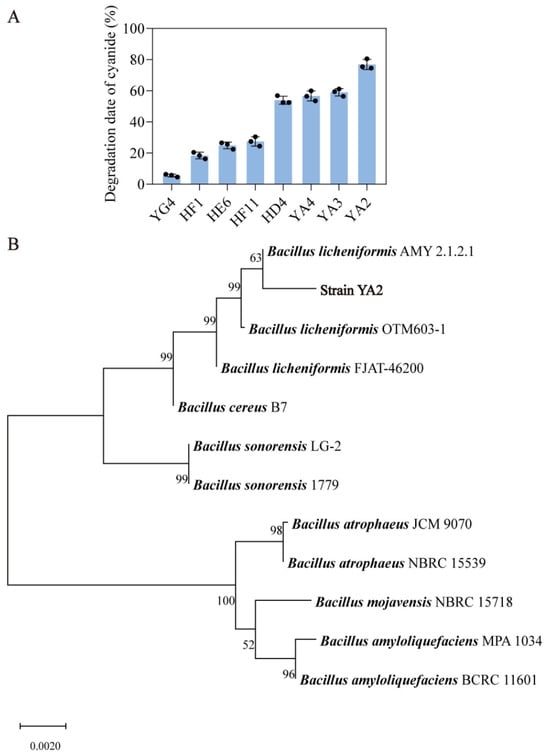 A

Degradation date of cyanide (%)

100
80
60
40
20
0

YG4
HF1
HE6
HF11
HD4
YA4
YA3
YA2

B

63
Bacillus licheniformis AMY 2.1.2.1
99
Strain YA2
99
Bacillus licheniformis OTM603-1
99
Bacillus licheniformis FJAT-46200
Bacillus cereus B7
Bacillus sonorensis LG-2
99
Bacillus sonorensis 1779
98
Bacillus atrophaeus JCM 9070
Bacillus atrophaeus NBRC 15539
100
Bacillus mojavensis NBRC 15718
52
Bacillus amyloliquefaciens MPA 1034
96
Bacillus amyloliquefaciens BCRC 11601

0.0020